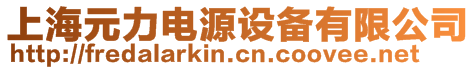 上海元力电源设备有限公司
http://fredalarkin.cn.coovee.net